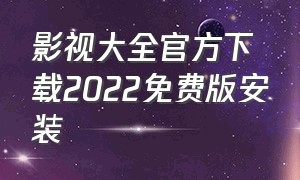 影视大全官方下载2022免费版安装